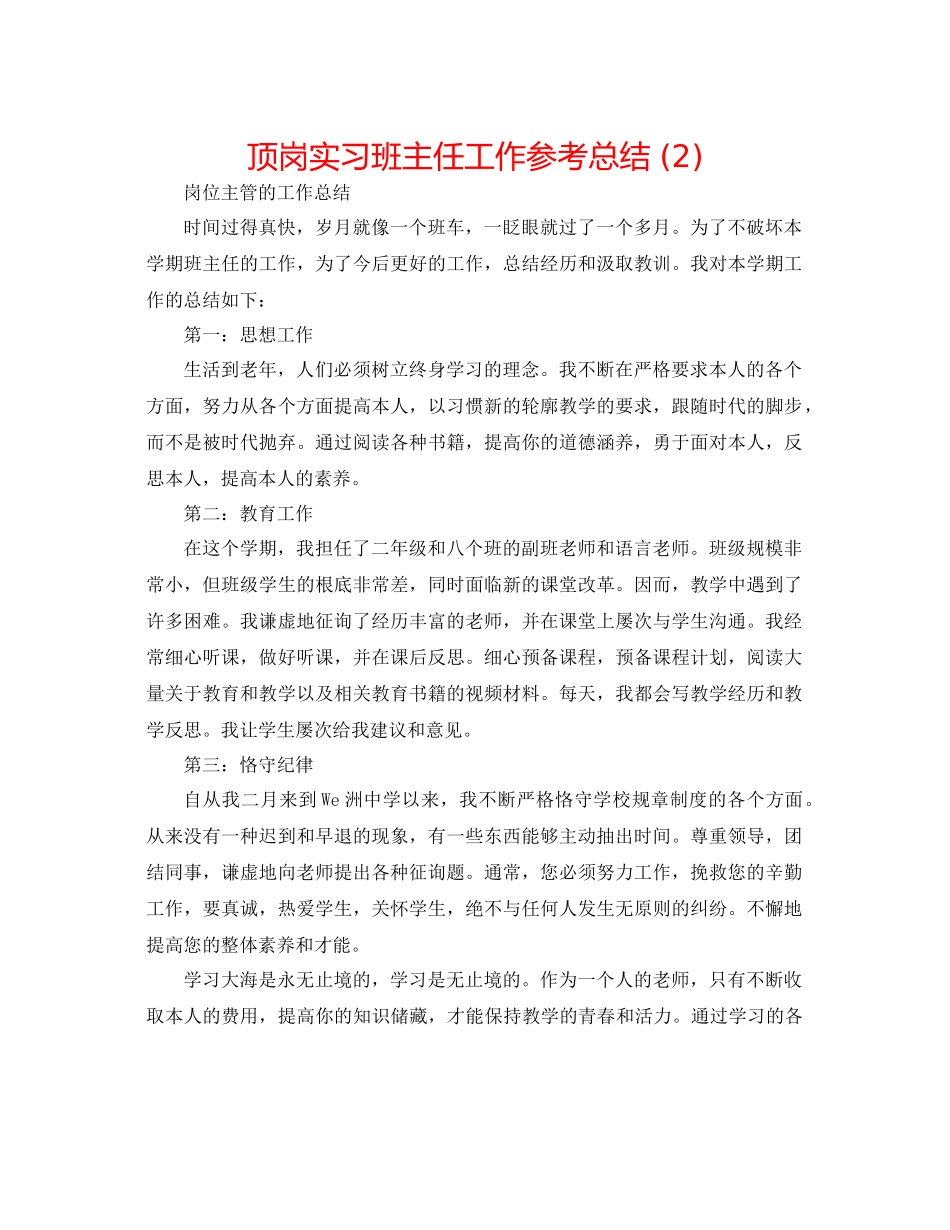 顶岗实习班主任工作参考总结 (2)

岗位主管的工作总结

时间过得真快，岁月就像一个班车，一眨眼就过了一个多月。为了不破坏本学期班主任的工作，为了今后更好的工作，总结经历和汲取教训。我对本学期工作的总结如下：

第一：思想工作

生活到老年，人们必须树立终身学习的理念。我不断在严格要求本人的各个方面，努力从各个方面提高本人，以习惯新的轮廓教学的要求，跟随时代的脚步，而不是被时代抛弃。通过阅读各种书籍，提高你的道德涵养，勇于面对本人，反思本人，提高本人的素养。

第二：教育工作

在这个学期，我担任了二年级和八个班的副班老师和语言老师。班级规模非常小，但班级学生的根底非常差，同时面临新的课堂改革。因而，教学中遇到了许多困难。我谦虚地征询了经历丰富的老师，并在课堂上屡次与学生沟通。我经常细心听课，做好听课，并在课后反思。细心预备课程，预备课程计划，阅读大量关于教育和教学以及相关教育书籍的视频材料。每天，我都会写教学经历和教学反思。我让学生屡次给我建议和意见。

第三：恪守纪律

自从我二月来到We洲中学以来，我不断严格恪守学校规章制度的各个方面。从来没有一种迟到和早退的现象，有一些东西能够主动抽出时间。尊重领导，团结同事，谦虚地向老师提出各种征询题。通常，您必须努力工作，挽救您的辛勤工作，要真诚，热爱学生，关怀学生，绝不与任何人发生无原则的纠纷。不懈地提高您的整体素养和才能。

学习大海是永无止境的，学习是无止境的。作为一个人的老师，只有不断收取本人的费用，提高你的知识储藏，才能保持教学的青春和活力。通过学习的各